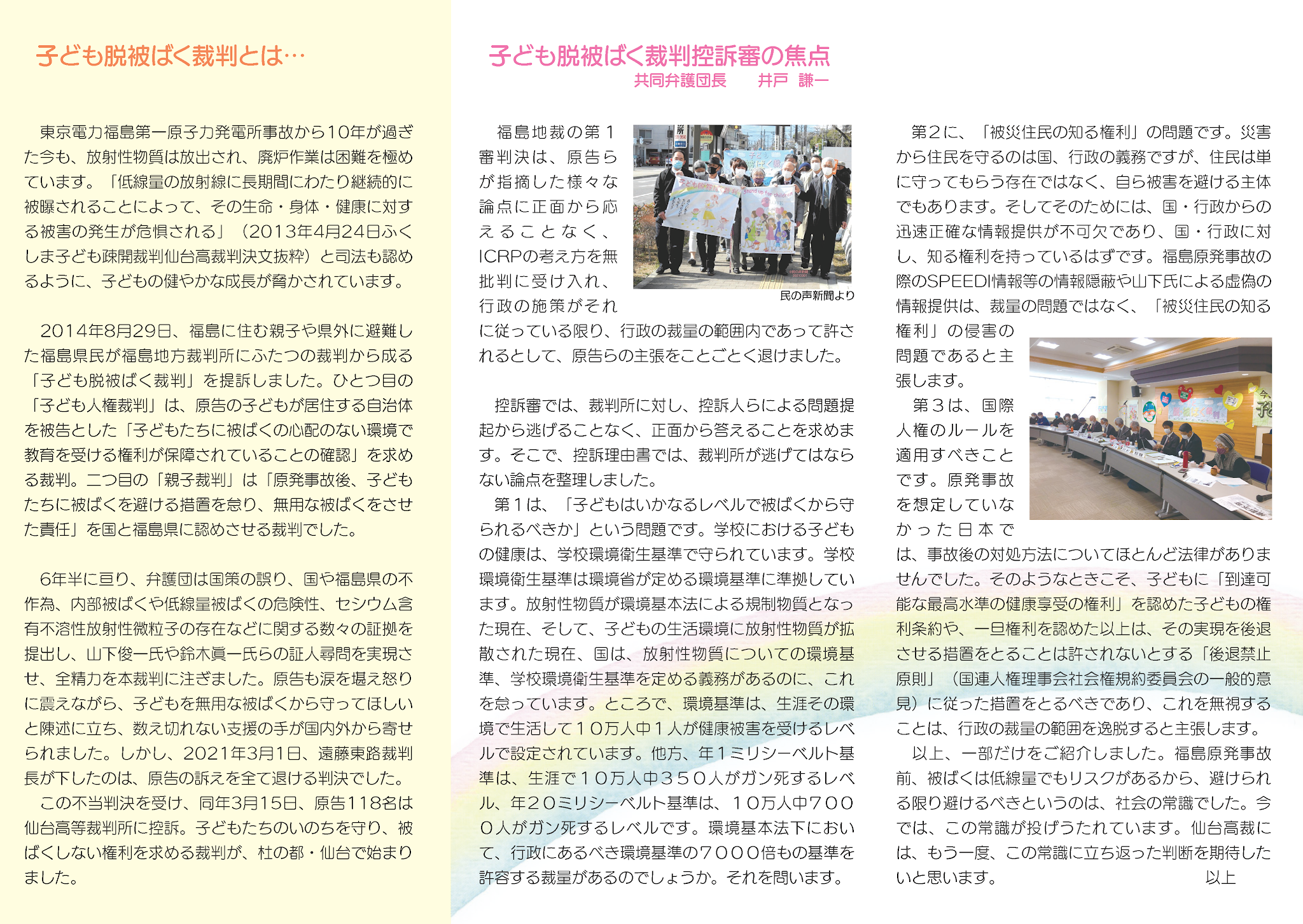 子ども脱被ばく裁判とは…

東京電力福島第一原子力発電所事故から10年が過ぎた今も、放射性物質は放出され、廃炉作業は困難を極めています。「低線量の放射線に長期間にわたり継続的に被曝されることによって、その生命・身体・健康に対する被害の発生が危惧される」（2013年4月24日ふくしま子ども疎開裁判仙台高裁判決文抜粋）と司法も認めるように、子どもの健やかな成長が脅かされています。

2014年8月29日、福島に住む親子や県外に避難した福島県民が福島地方裁判所にふたつの裁判から成る「子ども脱被ばく裁判」を提訴しました。ひとつ目の「子ども人権裁判」は、原告の子どもが居住する自治体を被告とした「子どもたちに被ばくの心配のない環境で教育を受ける権利が保障されていることの確認」を求める裁判。二つ目の「親子裁判」は「原発事故後、子どもたちに被ばくを避ける措置を怠り、無用な被ばくをさせた責任」を国と福島県に認めさせる裁判でした。

6年半に亘り、弁護団は国策の誤り、国や福島県の不作為、内部被ばくや低線量被ばくの危険性、セシウム含有不溶性放射性微粒子の存在などに関する数々の証拠を提出し、山下俊一氏や鈴木眞一氏らの証人尋問を実現させ、全精力を本裁判に注ぎました。原告も涙を堪え怒りに震えながら、子どもを無用な被ばくから守ってほしいと陳述に立ち、数え切れない支援の手が国内外から寄せられました。しかし、2021年3月1日、遠藤東路裁判長が下したのは、原告の訴えを全て退ける判決でした。
この不当判決を受け、同年3月15日、原告118名は仙台高等裁判所に控訴。子どもたちのいのちを守り、被ばくしない権利を求める裁判が、杜の都・仙台で始まりました。

子ども脱被ばく裁判控訴審の焦点
共同弁護団長　井戸 謙一

福島地裁の第１審判決は、原告らが指摘した様々な論点に正面から応えることなく、ICRPの考え方を無批判に受け入れ、行政の施策がそれに従っている限り、行政の裁量の範囲内であって許されるとして、原告らの主張をことごとく退けました。

民の声新聞より

控訴審では、裁判所に対し、控訴人らによる問題提起から逃げることなく、正面から答えることを求めます。そこで、控訴理由書では、裁判所が逃げてはならない論点を整理しました。
第１は、「子どもはいかなるレベルで被ばくから守られるべきか」という問題です。学校における子どもの健康は、学校環境衛生基準で守られています。学校環境衛生基準は環境省が定める環境基準に準拠しています。放射性物質が環境基本法による規制物質となった現在、そして、子どもの生活環境に放射性物質が拡散された現在、国は、放射性物質についての環境基準、学校環境衛生基準を定める義務があるのに、これを怠っています。ところで、環境基準は、生涯その環境で生活して１０万人中１人が健康被害を受けるレベルで設定されています。他方、年１ミリシーベルト基準は、生涯で１０万人中３５０人がガン死するレベル、年２０ミリシーベルト基準は、１０万人中７０００人がガン死するレベルです。環境基本法下において、行政にあるべき環境基準の７０００倍もの基準を許容する裁量があるのでしょうか。それを問います。

第２に、「被災住民の知る権利」の問題です。災害から住民を守るのは国、行政の義務ですが、住民は単に守ってもらう存在ではなく、自ら被害を避ける主体でもあります。そしてそのためには、国・行政からの迅速正確な情報提供が不可欠であり、国・行政に対し、知る権利を持っているはずです。福島原発事故の際のSPEEDI情報等の情報隠蔽や山下氏による虚偽の情報提供は、裁量の問題ではなく、「被災住民の知る権利」の侵害の問題であると主張します。
第３は、国際人権のルールを適用すべきことです。原発事故を想定していなかった日本では、事故後の対処方法についてほとんど法律がありませんでした。そのようなときこそ、子どもに「到達可能な最高水準の健康享受の権利」を認めた子どもの権利条約や、一旦権利を認めた以上は、その実現を後退させる措置をとることは許されないとする「後退禁止原則」（国連人権理事会社会権規約委員会の一般的意見）に従った措置をとるべきであり、これを無視することは、行政の裁量の範囲を逸脱すると主張します。
以上、一部だけをご紹介しました。福島原発事故前、被ばくは低線量でもリスクがあるから、避けられる限り避けるべきというのは、社会の常識でした。今では、この常識が投げうたれています。仙台高裁には、もう一度、この常識に立ち返った判断を期待したいと思います。　以上